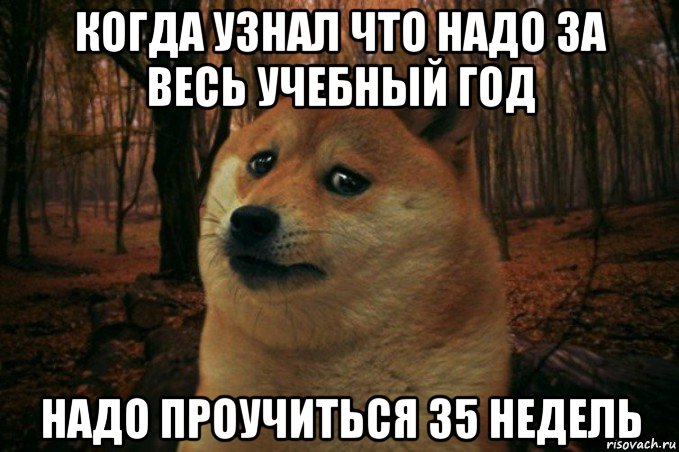 КОГДА УЗНАЛ ЧТО НАДО ЗА ВЕСЬ УЧЕБНЫЙ ГОД

НАДО ПРОУЧИТЬСЯ 35 НЕДЕЛЬ

risovach.ru